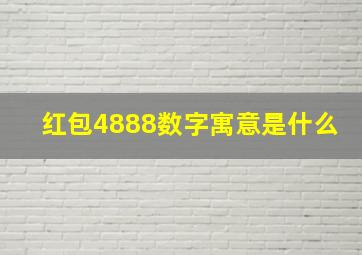 红包4888数字寓意是什么